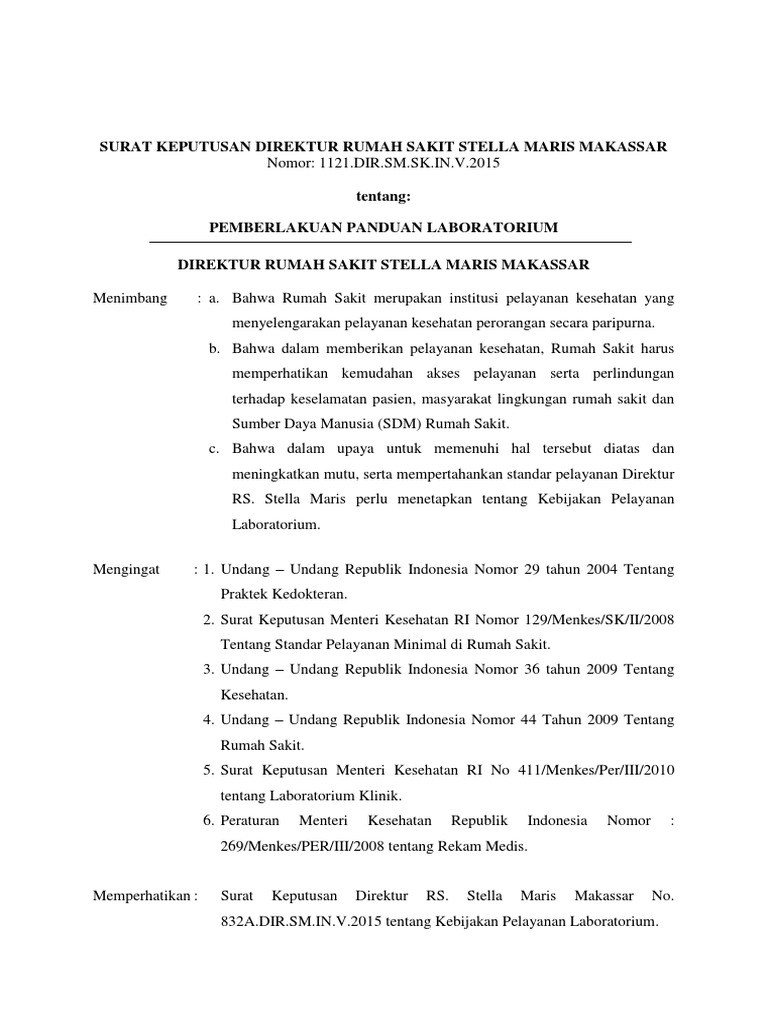 SURAT KEPUTUSAN DIREKTUR RUMAH SAKIT STELLA MARIS MAKASSAR
Nomor: 1121.DIR.SM.SK.IN.V.2015

tentang:

PEMBERLAKUAN PANDUAN LABORATORIUM

DIREKTUR RUMAH SAKIT STELLA MARIS MAKASSAR

Menimbang : a. Bahwa Rumah Sakit merupakan institusi pelayanan kesehatan yang menyelengarakan pelayanan kesehatan perorangan secara paripurna.

b. Bahwa dalam memberikan pelayanan kesehatan, Rumah Sakit harus memperhatikan kemudahan akses pelayanan serta perlindungan terhadap keselamatan pasien, masyarakat lingkungan rumah sakit dan Sumber Daya Manusia (SDM) Rumah Sakit.

c. Bahwa dalam upaya untuk memenuhi hal tersebut diatas dan meningkatkan mutu, serta mempertahankan standar pelayanan Direktur RS. Stella Maris perlu menetapkan tentang Kebijakan Pelayanan Laboratorium.

Mengingat : 1. Undang – Undang Republik Indonesia Nomor 29 tahun 2004 Tentang Praktek Kedokteran.

2. Surat Keputusan Menteri Kesehatan RI Nomor 129/Menkes/SK/II/2008 Tentang Standar Pelayanan Minimal di Rumah Sakit.

3. Undang – Undang Republik Indonesia Nomor 36 tahun 2009 Tentang Kesehatan.

4. Undang – Undang Republik Indonesia Nomor 44 Tahun 2009 Tentang Rumah Sakit.

5. Surat Keputusan Menteri Kesehatan RI No 411/Menkes/Per/III/2010 tentang Laboratorium Klinik.

6. Peraturan Menteri Kesehatan Republik Indonesia Nomor : 269/Menkes/PER/III/2008 tentang Rekam Medis.

Memperhatikan : Surat Keputusan Direktur RS. Stella Maris Makassar No. 832A.DIR.SM.IN.V.2015 tentang Kebijakan Pelayanan Laboratorium.